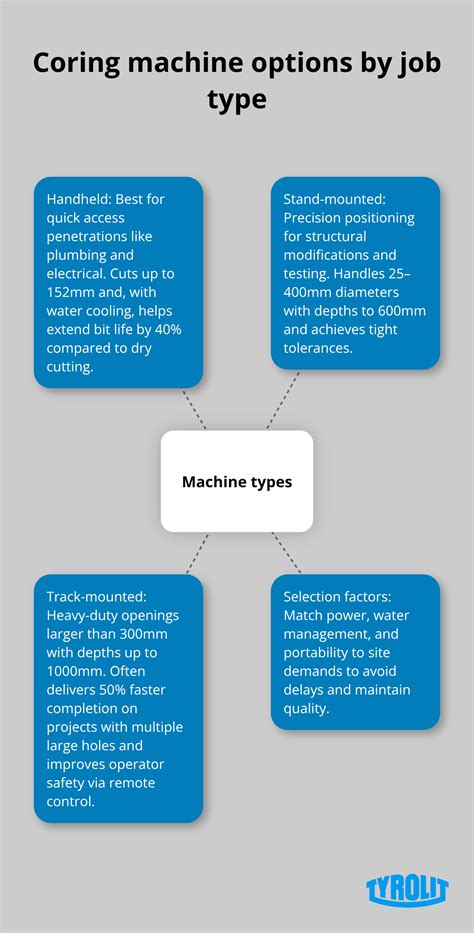 Coring machine options by job type

Handheld: Best for quick access penetrations like plumbing and electrical. Cuts up to 152mm and, with water cooling, helps extend bit life by 40% compared to dry cutting.

Stand-mounted: Precision positioning for structural modifications and testing. Handles 25–400mm diameters with depths to 600mm and achieves tight tolerances.

Machine types

Track-mounted: Heavy-duty openings larger than 300mm with depths up to 1000mm. Often delivers 50% faster completion on projects with multiple large holes and improves operator safety via remote control.

Selection factors: Match power, water management, and portability to site demands to avoid delays and maintain quality.

TYROLIT